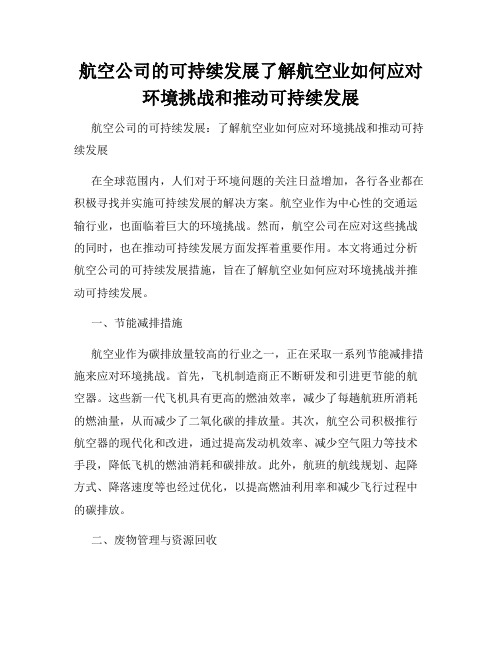 航空公司的可持续发展了解航空业如何应对环境挑战和推动可持续发展

航空公司的可持续发展：了解航空业如何应对环境挑战和推动可持续发展

在全球范围内，人们对于环境问题的关注日益增加，各行各业都在积极寻找并实施可持续发展的解决方案。航空业作为中心性的交通运输行业，也面临着巨大的环境挑战。然而，航空公司在应对这些挑战的同时，也在推动可持续发展方面发挥着重要作用。本文将通过分析航空公司的可持续发展措施，旨在了解航空业如何应对环境挑战并推动可持续发展。

一、节能减排措施

航空业作为碳排放量较高的行业之一，正在采取一系列节能减排措施来应对环境挑战。首先，飞机制造商正不断研发和引进更节能的航空器。这些新一代飞机具有更高的燃油效率，减少了每趟航班所消耗的燃油量，从而减少了二氧化碳的排放量。其次，航空公司积极推行航空器的现代化和改进，通过提高发动机效率、减少空气阻力等技术手段，降低飞机的燃油消耗和碳排放。此外，航班的航线规划、起降方式、降落速度等也经过优化，以提高燃油利用率和减少飞行过程中的碳排放。

二、废物管理与资源回收